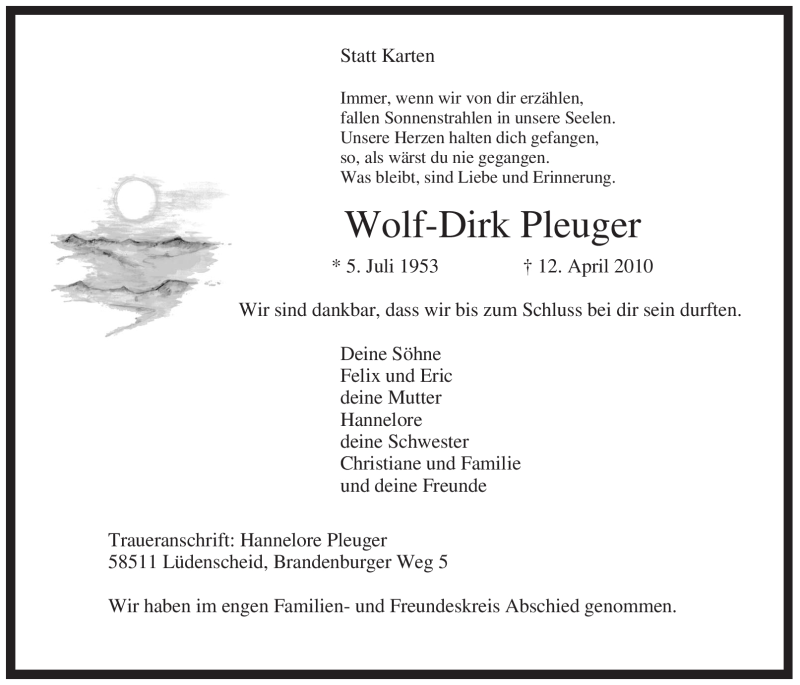 Statt Karten

Immer, wenn wir von dir erzählen,
fallen Sonnenstrahlen in unsere Seelen.
Unsere Herzen halten dich gefangen,
so, als wärst du nie gegangen.
Was bleibt, sind Liebe und Erinnerung.

Wolf-Dirk Pleuger

* 5. Juli 1953 † 12. April 2010

Wir sind dankbar, dass wir bis zum Schluss bei dir sein durften.

Deine Söhne
Felix und Eric
deine Mutter
Hannelore
deine Schwester
Christiane und Familie
und deine Freunde

Traueranschrift: Hannelore Pleuger
58511 Lüdenscheid, Brandenburger Weg 5

Wir haben im engen Familien- und Freundeskreis Abschied genommen.